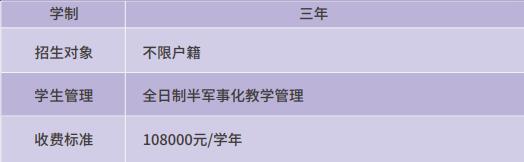 | 学制 | 三年 |
|---|---|
| 招生对象 | 不限户籍 |
| 学生管理 | 全日制半军事化教学管理 |
| 收费标准 | 108000元/学年 |